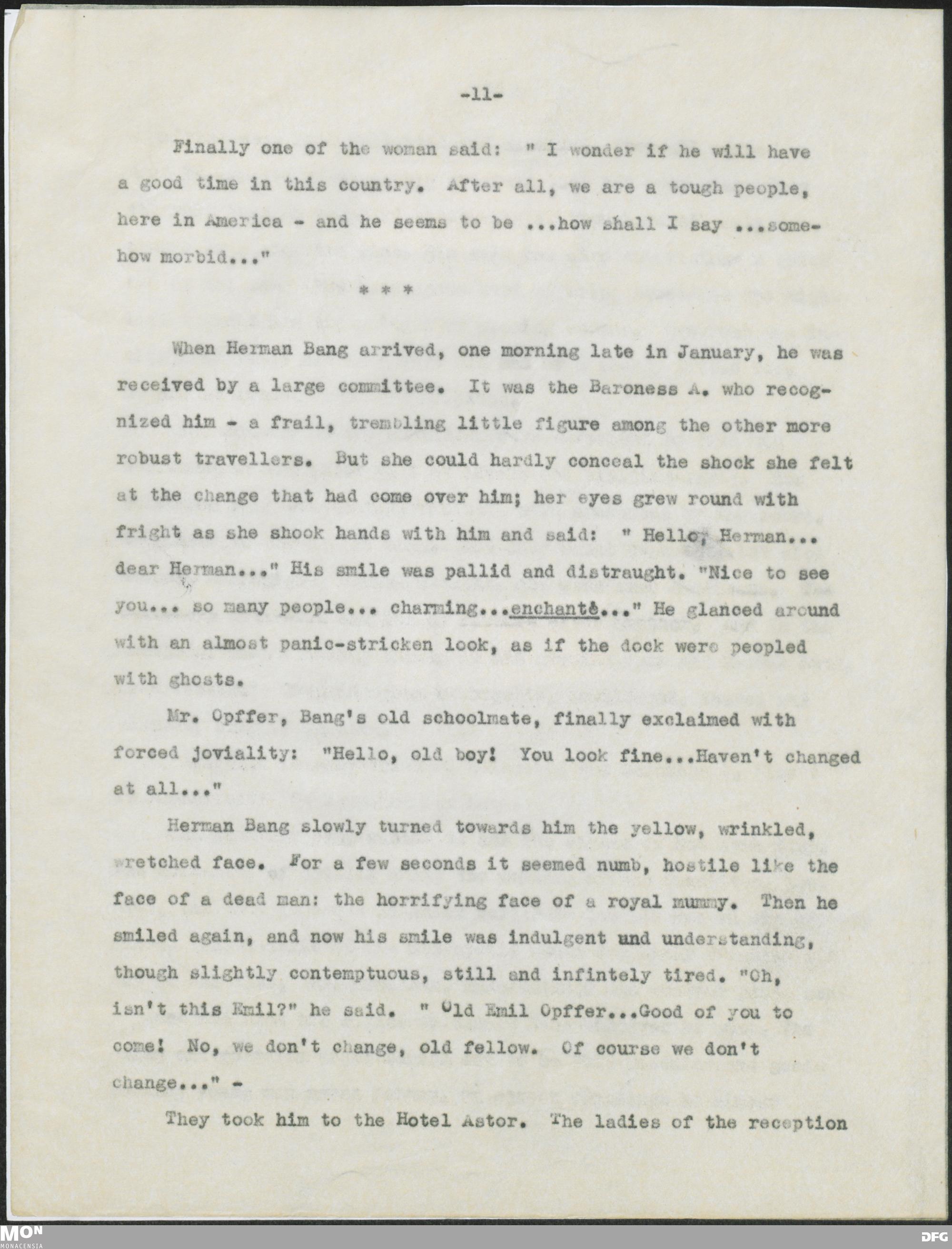 -11-

Finally one of the woman said: " I wonder if he will have a good time in this country. After all, we are a tough people, here in America - and he seems to be ...how shall I say ...somehow morbid..."

* * *

When Herman Bang arrived, one morning late in January, he was received by a large committee. It was the Baroness A. who recognized him - a frail, trembling little figure among the other more robust travellers. But she could hardly conceal the shock she felt at the change that had come over him; her eyes grew round with fright as she shook hands with him and said: " Hello, Herman... dear Herman..." His smile was pallid and distraught. "Nice to see you... so many people... charming...enchanté..." He glanced around with an almost panic-stricken look, as if the dock were peopled with ghosts.

Mr. Opffer, Bang's old schoolmate, finally exclaimed with forced joviality: "Hello, old boy! You look fine...Haven't changed at all..."

Herman Bang slowly turned towards him the yellow, wrinkled, wretched face. For a few seconds it seemed numb, hostile like the face of a dead man: the horrifying face of a royal mummy. Then he smiled again, and now his smile was indulgent und understanding, though slightly contemptuous, still and infintely tired. "Oh, isn't this Emil?" he said. " Old Emil Opffer...Good of you to come! No, we don't change, old fellow. Of course we don't change..." -

They took him to the Hotel Astor. The ladies of the reception

MON
MONACENSIA

DFG